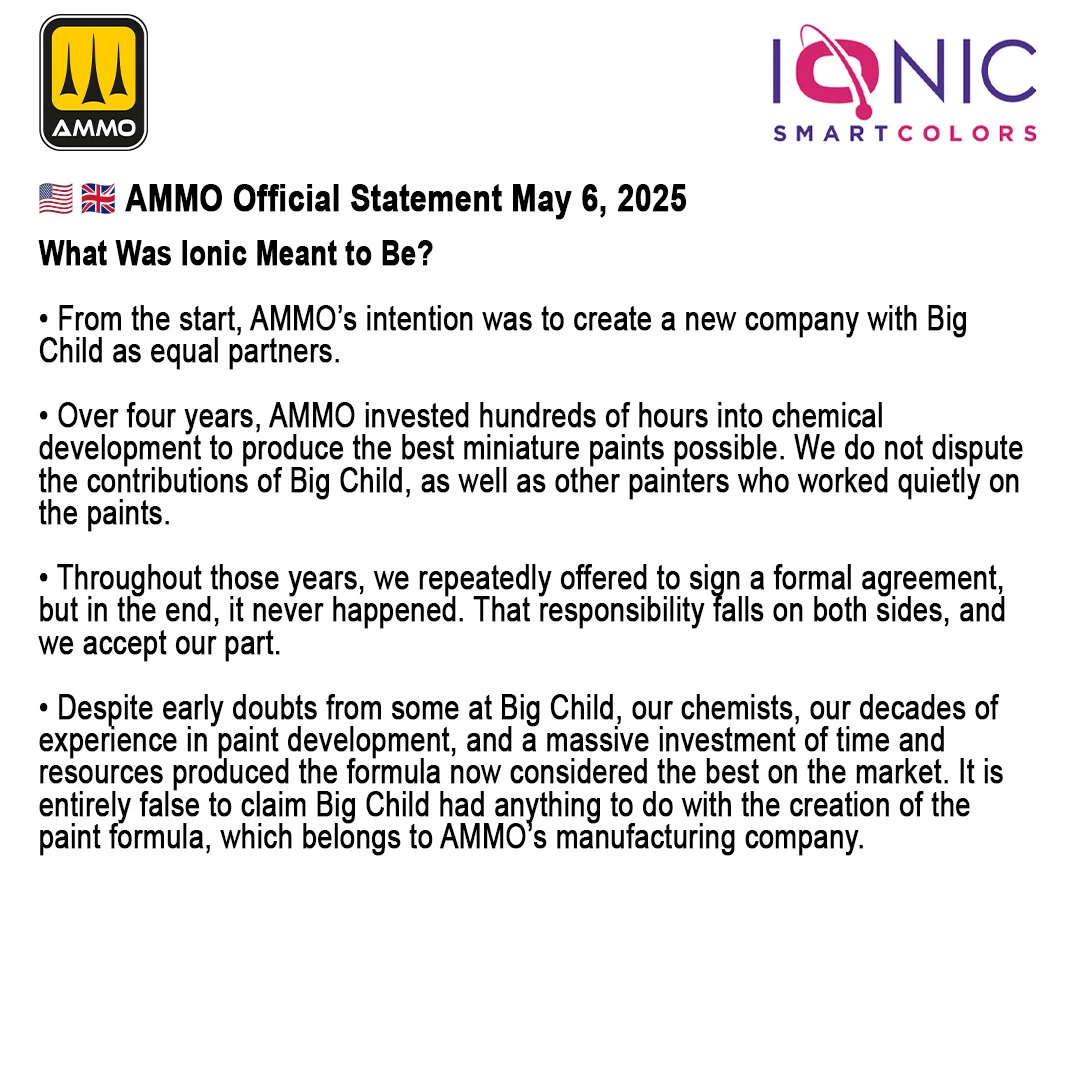 AMMO

IONIC
SMARTCOLORS

🇺🇸 🇬🇧 AMMO Official Statement May 6, 2025

What Was Ionic Meant to Be?

• From the start, AMMO's intention was to create a new company with Big Child as equal partners.

• Over four years, AMMO invested hundreds of hours into chemical development to produce the best miniature paints possible. We do not dispute the contributions of Big Child, as well as other painters who worked quietly on the paints.

• Throughout those years, we repeatedly offered to sign a formal agreement, but in the end, it never happened. That responsibility falls on both sides, and we accept our part.

• Despite early doubts from some at Big Child, our chemists, our decades of experience in paint development, and a massive investment of time and resources produced the formula now considered the best on the market. It is entirely false to claim Big Child had anything to do with the creation of the paint formula, which belongs to AMMO's manufacturing company.